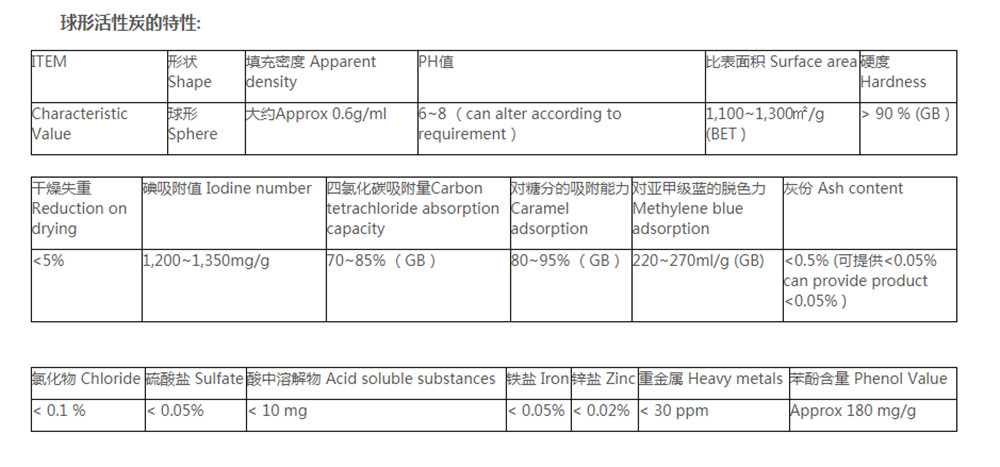 球形活性炭的特性:

| ITEM | 形状 Shape | 填充密度 Apparent density | PH值 | 比表面积 Surface area | 硬度 Hardness |
|---|---|---|---|---|---|
| Characteristic Value | 球形 Sphere | 大约Approx 0.6g/ml | 6~8（can alter according to requirement） | 1,100~1,300㎡/g (BET） | > 90 % (GB） |

| 干燥失重 Reduction on drying | 碘吸附值 Iodine number | 四氯化碳吸附量Carbon tetrachloride absorption capacity | 对糖分的吸附能力 Caramel adsorption | 对亚甲级蓝的脱色力 Methylene blue adsorption | 灰份 Ash content |
|---|---|---|---|---|---|
| <5% | 1,200~1,350mg/g | 70~85%（GB） | 80~95%（GB） | 220~270ml/g (GB) | <0.5% (可提供<0.05% can provide product <0.05%) |

| 氯化物 Chloride | 硫酸盐 Sulfate | 酸中溶解物 Acid soluble substances | 铁盐 Iron | 锌盐 Zinc | 重金属 Heavy metals | 苯酚含量 Phenol Value |
|---|---|---|---|---|---|---|
| < 0.1 % | < 0.05% | < 10 mg | < 0.05% | < 0.02% | < 30 ppm | Approx 180 mg/g |